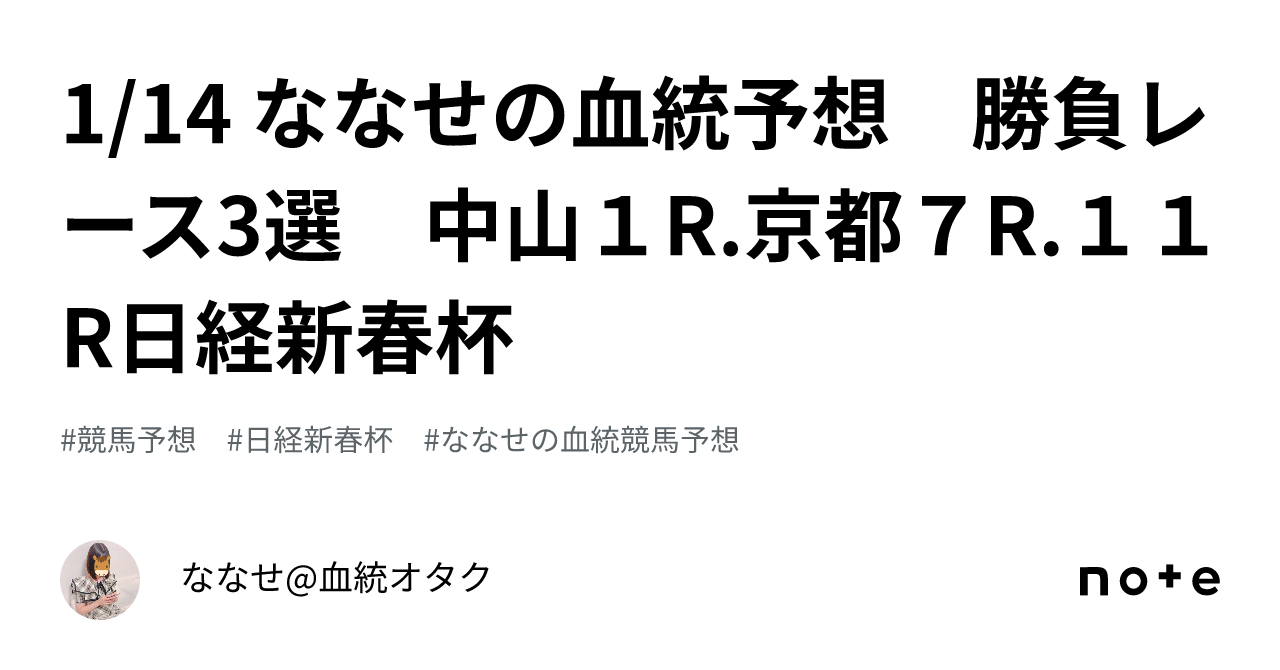 1/14 ななせの血統予想　勝負レース3選　中山１R.京都７R.１１R日経新春杯

#競馬予想　#日経新春杯　#ななせの血統競馬予想

ななせ@血統オタク

note